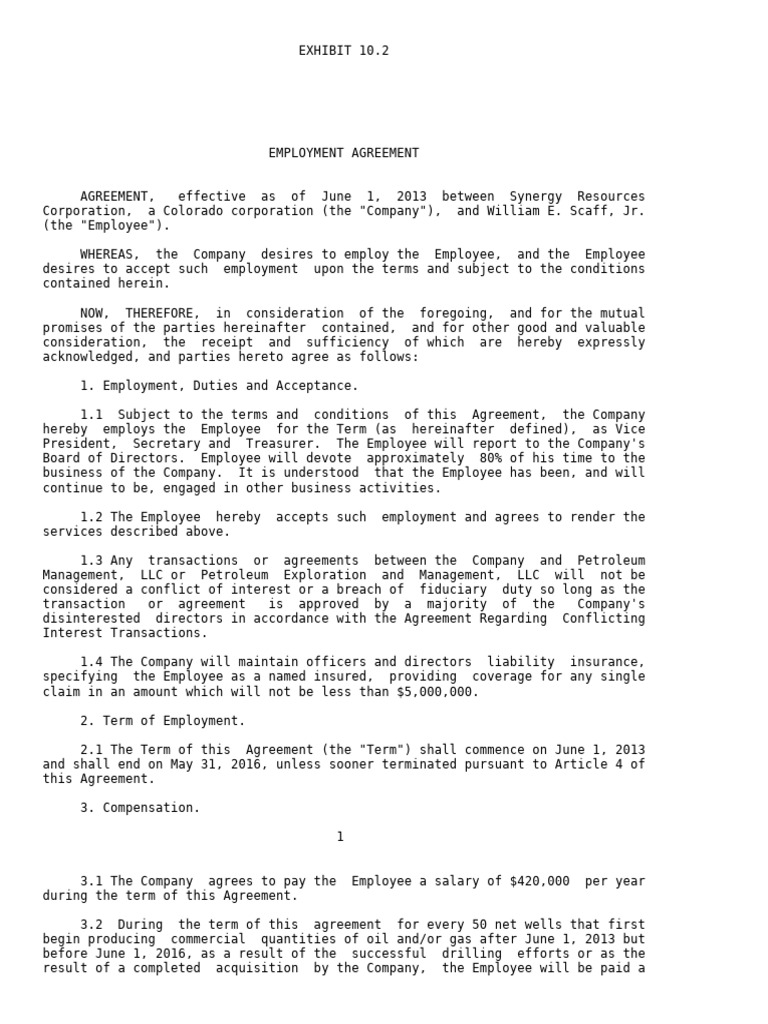 EXHIBIT 10.2

EMPLOYMENT AGREEMENT

AGREEMENT, effective as of June 1, 2013 between Synergy Resources Corporation, a Colorado corporation (the "Company"), and William E. Scaff, Jr. (the "Employee").

WHEREAS, the Company desires to employ the Employee, and the Employee desires to accept such employment upon the terms and subject to the conditions contained herein.

NOW, THEREFORE, in consideration of the foregoing, and for the mutual promises of the parties hereinafter contained, and for other good and valuable consideration, the receipt and sufficiency of which are hereby expressly acknowledged, and parties hereto agree as follows:

1. Employment, Duties and Acceptance.

1.1 Subject to the terms and conditions of this Agreement, the Company hereby employs the Employee for the Term (as hereinafter defined), as Vice President, Secretary and Treasurer. The Employee will report to the Company's Board of Directors. Employee will devote approximately 80% of his time to the business of the Company. It is understood that the Employee has been, and will continue to be, engaged in other business activities.

1.2 The Employee hereby accepts such employment and agrees to render the services described above.

1.3 Any transactions or agreements between the Company and Petroleum Management, LLC or Petroleum Exploration and Management, LLC will not be considered a conflict of interest or a breach of fiduciary duty so long as the transaction or agreement is approved by a majority of the Company's disinterested directors in accordance with the Agreement Regarding Conflicting Interest Transactions.

1.4 The Company will maintain officers and directors liability insurance, specifying the Employee as a named insured, providing coverage for any single claim in an amount which will not be less than $5,000,000.

2. Term of Employment.

2.1 The Term of this Agreement (the "Term") shall commence on June 1, 2013 and shall end on May 31, 2016, unless sooner terminated pursuant to Article 4 of this Agreement.

3. Compensation.

1

3.1 The Company agrees to pay the Employee a salary of $420,000 per year during the term of this Agreement.

3.2 During the term of this agreement for every 50 net wells that first begin producing commercial quantities of oil and/or gas after June 1, 2013 but before June 1, 2016, as a result of the successful drilling efforts or as the result of a completed acquisition by the Company, the Employee will be paid a